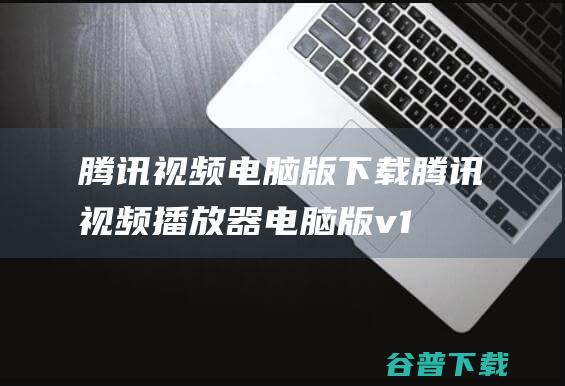 腾讯视频电脑版下载腾讯视频播放器电脑版v1

谷普下载